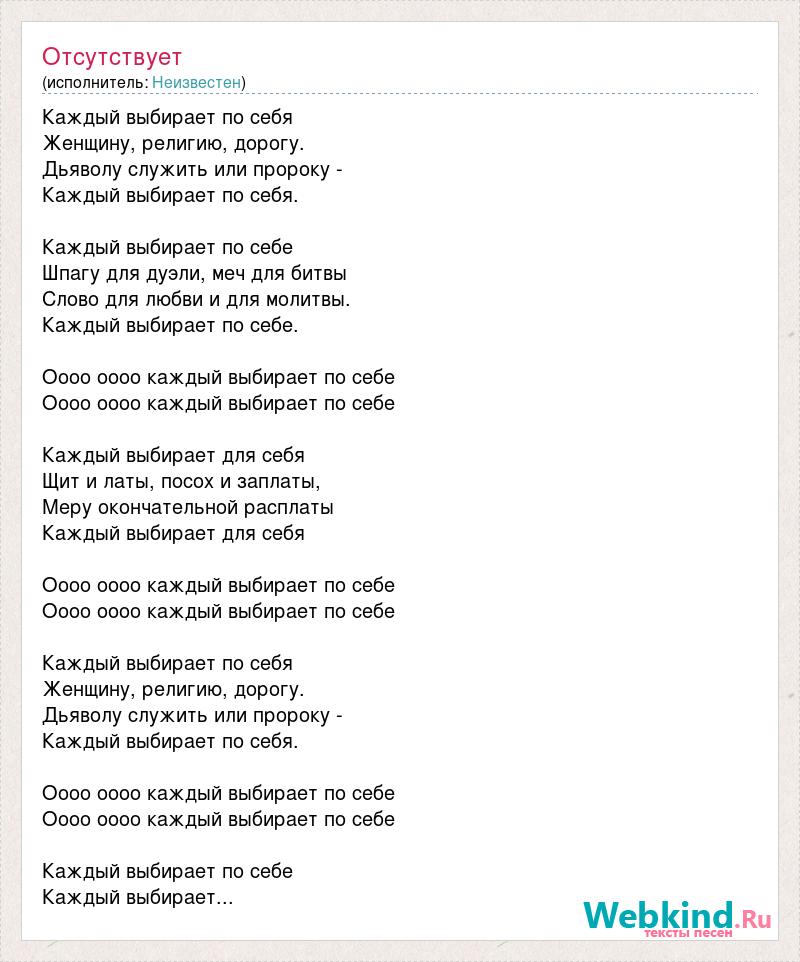 Отсутствует
(исполнитель: Неизвестен)

Каждый выбирает по себя
Женщину, религию, дорогу.
Дьяволу служить или пророку -
Каждый выбирает по себя.

Каждый выбирает по себе
Шпагу для дуэли, меч для битвы
Слово для любви и для молитвы.
Каждый выбирает по себе.

Оооо оооо каждый выбирает по себе
Оооо оооо каждый выбирает по себе

Каждый выбирает для себя
Щит и латы, посох и заплаты,
Меру окончательной расплаты
Каждый выбирает для себя

Оооо оооо каждый выбирает по себе
Оооо оооо каждый выбирает по себе

Каждый выбирает по себя
Женщину, религию, дорогу.
Дьяволу служить или пророку -
Каждый выбирает по себя.

Оооо оооо каждый выбирает по себе
Оооо оооо каждый выбирает по себе

Каждый выбирает по себе
Каждый выбирает...

Webkind.Ru
тексты песен